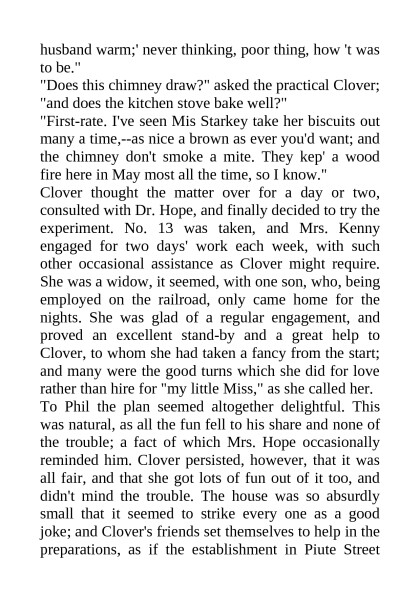 husband warm;' never thinking, poor thing, how 't was to be."

"Does this chimney draw?" asked the practical Clover; "and does the kitchen stove bake well?"

"First-rate. I've seen Mis Starkey take her biscuits out many a time,--as nice a brown as ever you'd want; and the chimney don't smoke a mite. They kep' a wood fire here in May most all the time, so I know."

Clover thought the matter over for a day or two, consulted with Dr. Hope, and finally decided to try the experiment. No. 13 was taken, and Mrs. Kenny engaged for two days' work each week, with such other occasional assistance as Clover might require. She was a widow, it seemed, with one son, who, being employed on the railroad, only came home for the nights. She was glad of a regular engagement, and proved an excellent stand-by and a great help to Clover, to whom she had taken a fancy from the start; and many were the good turns which she did for love rather than hire for "my little Miss," as she called her.

To Phil the plan seemed altogether delightful. This was natural, as all the fun fell to his share and none of the trouble; a fact of which Mrs. Hope occasionally reminded him. Clover persisted, however, that it was all fair, and that she got lots of fun out of it too, and didn't mind the trouble. The house was so absurdly small that it seemed to strike every one as a good joke; and Clover's friends set themselves to help in the preparations, as if the establishment in Piute Street